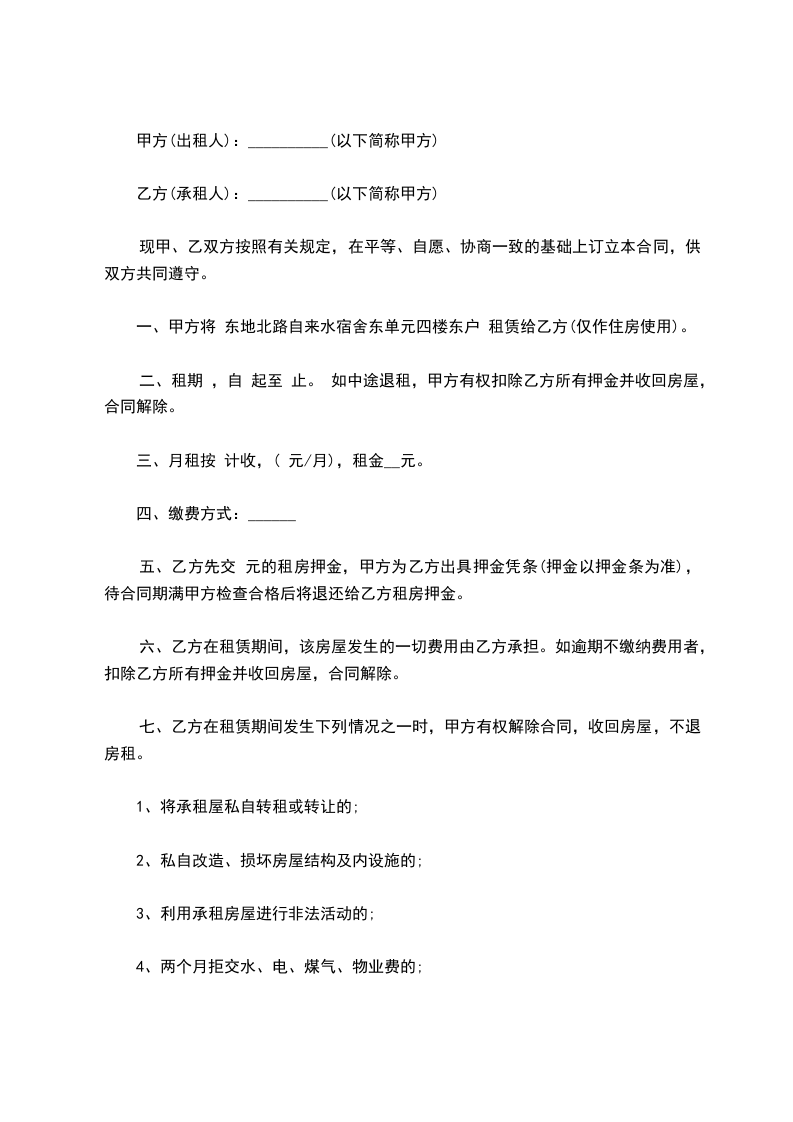 甲方(出租人)：__________(以下简称甲方)

乙方(承租人)：__________(以下简称甲方)

现甲、乙双方按照有关规定，在平等、自愿、协商一致的基础上订立本合同，供双方共同遵守。

一、甲方将 东地北路自来水宿舍东单元四楼东户 租赁给乙方(仅作住房使用)。

二、租期 ，自 起至 止。 如中途退租，甲方有权扣除乙方所有押金并收回房屋，合同解除。

三、月租按 计收，( 元/月)，租金__元。

四、缴费方式：______

五、乙方先交 元的租房押金，甲方为乙方出具押金凭条(押金以押金条为准)，待合同期满甲方检查合格后将退还给乙方租房押金。

六、乙方在租赁期间，该房屋发生的一切费用由乙方承担。如逾期不缴纳费用者，扣除乙方所有押金并收回房屋，合同解除。

七、乙方在租赁期间发生下列情况之一时，甲方有权解除合同，收回房屋，不退房租。

1、将承租屋私自转租或转让的;

2、私自改造、损坏房屋结构及内设施的;

3、利用承租房屋进行非法活动的;

4、两个月拒交水、电、煤气、物业费的;